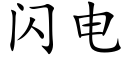 闪电